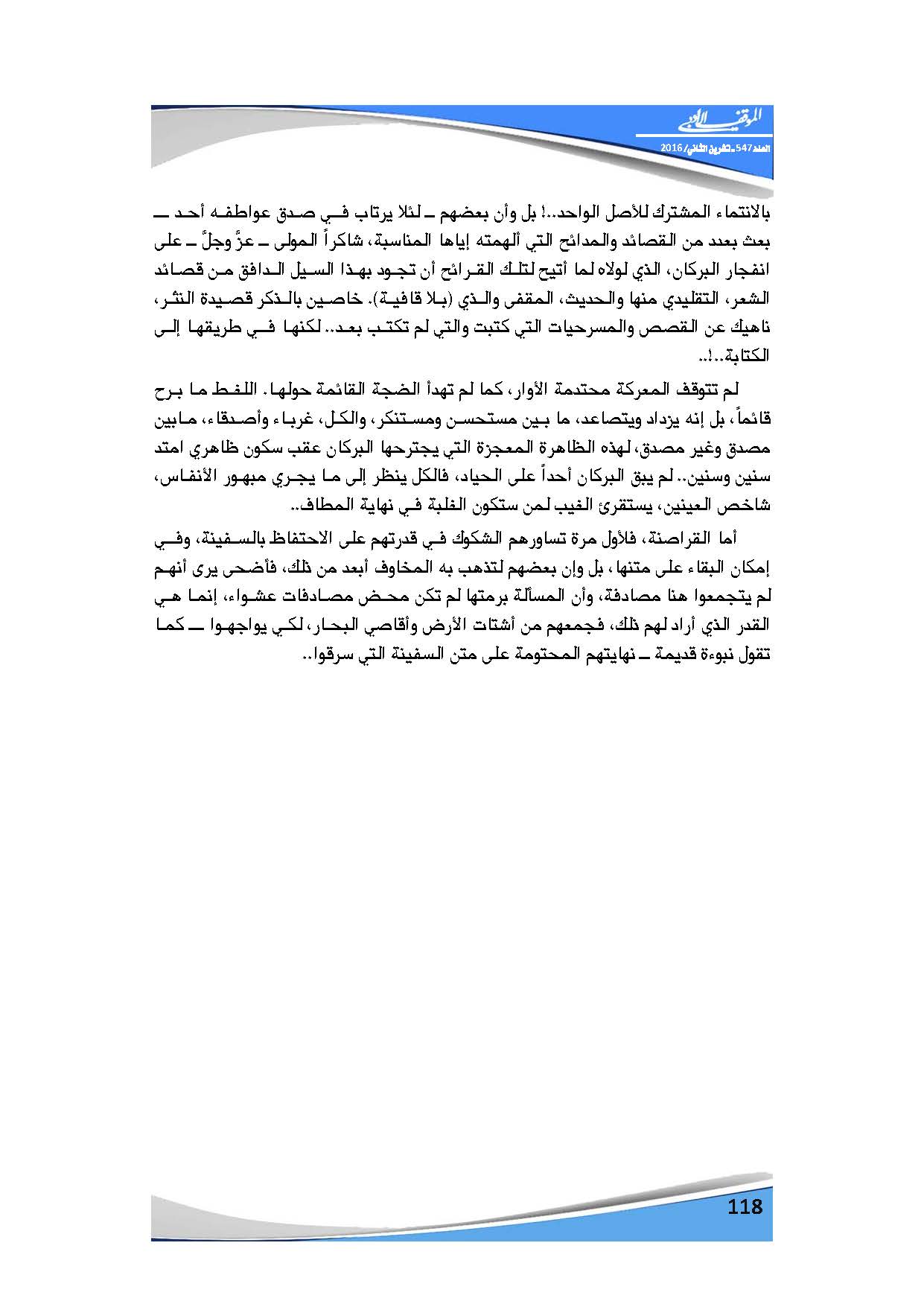 الموقف الأدبي

العدد 547 ـ تشرين الثاني/ 2016

بالانتماء المشترك للأصل الواحد..! بل وأن بعضهم ـ لئلا يرتاب في صدق عواطفه أحد ـ بعث بعدد من القصائد والمدائح التي ألهمته إياها المناسبة، شاكراً المولى ـ عزَّ وجلَّ ـ على انفجار البركان، الذي لولاه لما أتيح لتلك القرائح أن تجود بهذا السيل الدافق من قصائد الشعر، التقليدي منها والحديث، المقفى والذي (بلا قافية). خاصين بالذكر قصيدة النثر، ناهيك عن القصص والمسرحيات التي كتبت والتي لم تكتب بعد.. لكنها في طريقها إلى الكتابة..!..

لم تتوقف المعركة محتدمة الأوار، كما لم تهدأ الضجة القائمة حولها. اللغط ما برح قائماً، بل إنه يزداد ويتصاعد، ما بين مستحسن ومستنكر، والكل، غرباء وأصدقاء، مابين مصدق وغير مصدق، لهذه الظاهرة المعجزة التي يجترحها البركان عقب سكون ظاهري امتد سنين وسنين.. لم يبق البركان أحداً على الحياد، فالكل ينظر إلى ما يجري مبهور الأنفاس، شاخص العينين، يستقرئ الغيب لمن ستكون الغلبة في نهاية المطاف..

أما القراصنة، فلأول مرة تساورهم الشكوك في قدرتهم على الاحتفاظ بالسفينة، وفي إمكان البقاء على متنها، بل وإن بعضهم لتذهب به المخاوف أبعد من ذلك، فأضحى يرى أنهم لم يتجمعوا هنا مصادفة، وأن المسألة برمتها لم تكن محض مصادفات عشواء، إنما هي القدر الذي أراد لهم ذلك، فجمعهم من أشتات الأرض وأقاصي البحار، لكي يواجهوا ـ كما تقول نبوءة قديمة ـ نهايتهم المحتومة على متن السفينة التي سرقوا..

118